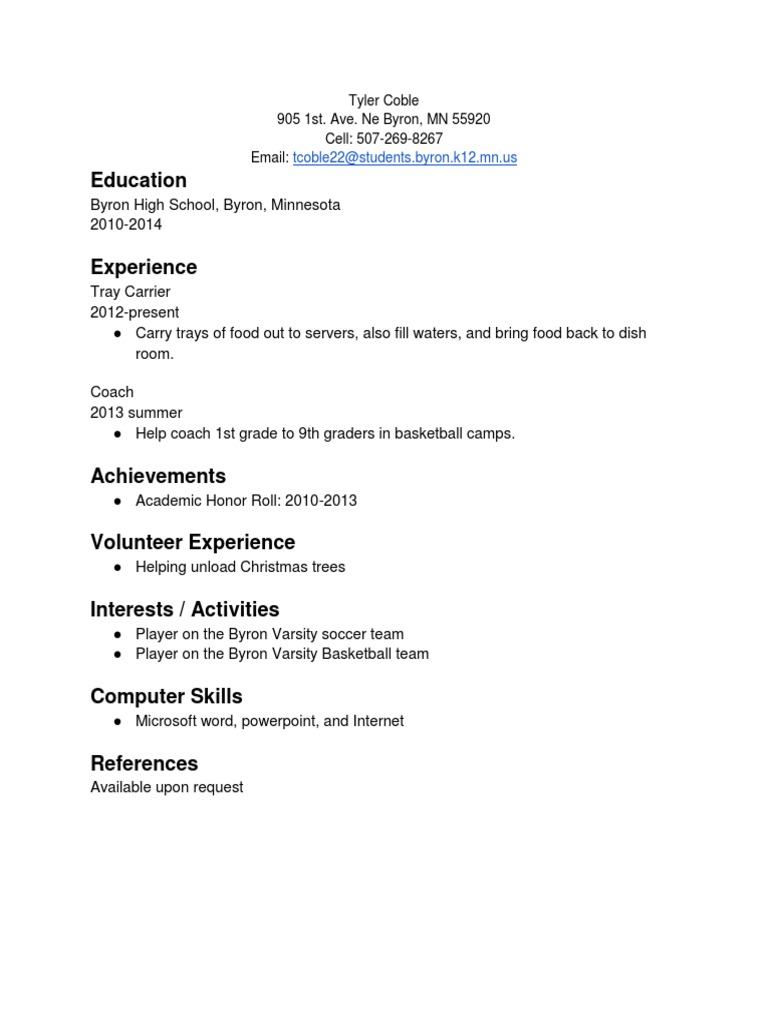 Tyler Coble
905 1st. Ave. Ne Byron, MN 55920
Cell: 507-269-8267
Email: tcoble22@students.byron.k12.mn.us

Education
Byron High School, Byron, Minnesota
2010-2014

Experience
Tray Carrier
2012-present
● Carry trays of food out to servers, also fill waters, and bring food back to dish room.

Coach
2013 summer
● Help coach 1st grade to 9th graders in basketball camps.

Achievements
● Academic Honor Roll: 2010-2013

Volunteer Experience
● Helping unload Christmas trees

Interests / Activities
● Player on the Byron Varsity soccer team
● Player on the Byron Varsity Basketball team

Computer Skills
● Microsoft word, powerpoint, and Internet

References
Available upon request